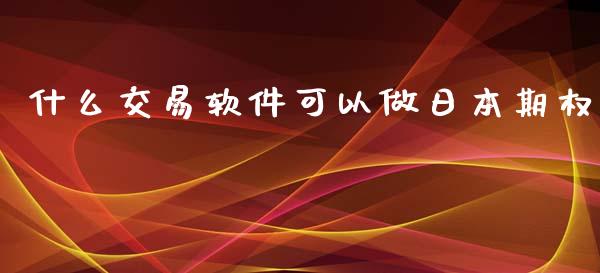 什么交易软件可以做日本期权